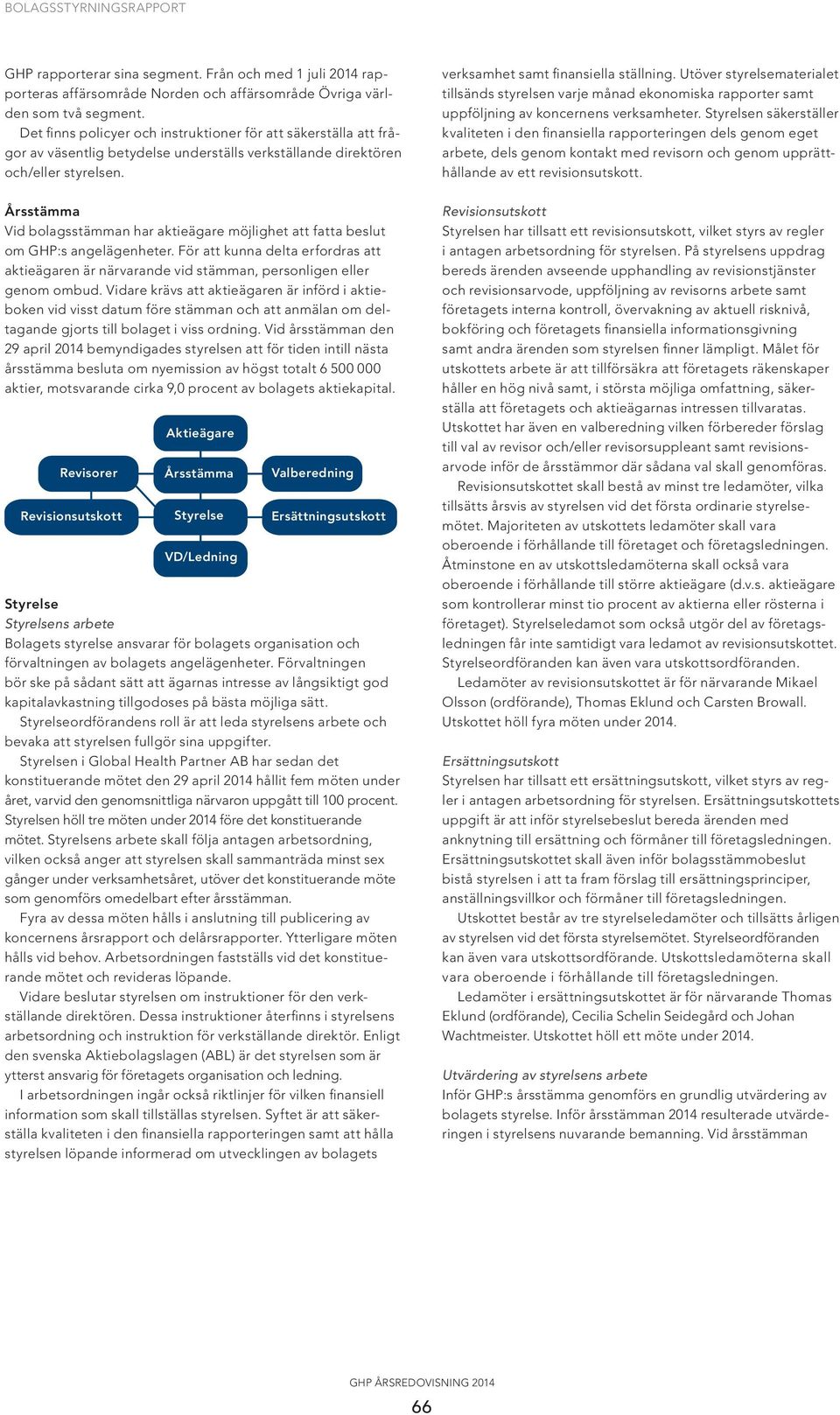 BOLAGSSTYRNINGSRAPPORT

GHP rapporterar sina segment. Från och med 1 juli 2014 rapporteras affärsområde Norden och affärsområde Övriga världen som två segment.
Det finns policyer och instruktioner för att säkerställa att frågor av väsentlig betydelse underställs verkställande direktören och/eller styrelsen.

Årsstämma
Vid bolagsstämman har aktieägare möjlighet att fatta beslut om GHP:s angelägenheter. För att kunna delta erfordras att aktieägaren är närvarande vid stämman, personligen eller genom ombud. Vidare krävs att aktieägaren är införd i aktieboken vid visst datum före stämman och att anmälan om deltagande gjorts till bolaget i viss ordning. Vid årsstämman den 29 april 2014 bemyndigades styrelsen att för tiden intill nästa årsstämma besluta om nyemission av högst totalt 6 500 000 aktier, motsvarande cirka 9,0 procent av bolagets aktiekapital.

Aktieägare
Revisorer
Årsstämma
Valberedning
Revisionsutskott
Styrelse
Ersättningsutskott
VD/Ledning

Styrelse
Styrelsens arbete
Bolagets styrelse ansvarar för bolagets organisation och förvaltningen av bolagets angelägenheter. Förvaltningen bör ske på sådant sätt att ägarnas intresse av långsiktigt god kapitalavkastning tillgodoses på bästa möjliga sätt.
Styrelseordförandens roll är att leda styrelsens arbete och bevaka att styrelsen fullgör sina uppgifter.
Styrelsen i Global Health Partner AB har sedan det konstituerande mötet den 29 april 2014 hållit fem möten under året, varvid den genomsnittliga närvaron uppgått till 100 procent. Styrelsen höll tre möten under 2014 före det konstituerande mötet. Styrelsens arbete skall följa antagen arbetsordning, vilken också anger att styrelsen skall sammanträda minst sex gånger under verksamhetsåret, utöver det konstituerande möte som genomförs omedelbart efter årsstämman.
Fyra av dessa möten hålls i anslutning till publicering av koncernens årsrapport och delårsrapporter. Ytterligare möten hålls vid behov. Arbetsordningen fastställs vid det konstituerande mötet och revideras löpande.
Vidare beslutar styrelsen om instruktioner för den verkställande direktören. Dessa instruktioner återfinns i styrelsens arbetsordning och instruktion för verkställande direktör. Enligt den svenska Aktiebolagslagen (ABL) är det styrelsen som är ytterst ansvarig för företagets organisation och ledning.
I arbetsordningen ingår också riktlinjer för vilken finansiell information som skall tillställas styrelsen. Syftet är att säkerställa kvaliteten i den finansiella rapporteringen samt att hålla styrelsen löpande informerad om utvecklingen av bolagets verksamhet samt finansiella ställning. Utöver styrelsematerialet tillsänds styrelsen varje månad ekonomiska rapporter samt uppföljning av koncernens verksamheter. Styrelsen säkerställer kvaliteten i den finansiella rapporteringen dels genom eget arbete, dels genom kontakt med revisorn och genom upprätthållande av ett revisionsutskott.

Revisionsutskott
Styrelsen har tillsatt ett revisionsutskott, vilket styrs av regler i antagen arbetsordning för styrelsen. På styrelsens uppdrag bereds ärenden avseende upphandling av revisionstjänster och revisionsarvode, uppföljning av revisorns arbete samt företagets interna kontroll, övervakning av aktuell risknivå, bokföring och företagets finansiella informationsgivning samt andra ärenden som styrelsen finner lämpligt. Målet för utskottets arbete är att tillförsäkra att företagets räkenskaper håller en hög nivå samt, i största möjliga omfattning, säkerställa att företagets och aktieägarnas intressen tillvaratas. Utskottet har även en valberedning vilken förbereder förslag till val av revisor och/eller revisorsuppleant samt revisionsarvode inför de årsstämmor där sådana val skall genomföras.
Revisionsutskottet skall bestå av minst tre ledamöter, vilka tillsätts årsvis av styrelsen vid det första ordinarie styrelsemötet. Majoriteten av utskottets ledamöter skall vara oberoende i förhållande till företaget och företagsledningen. Åtminstone en av utskottsledamöterna skall också vara oberoende i förhållande till större aktieägare (d.v.s. aktieägare som kontrollerar minst tio procent av aktierna eller rösterna i företaget). Styrelseledamot som också utgör del av företagsledningen får inte samtidigt vara ledamot av revisionsutskottet. Styrelseordföranden kan även vara utskottsordföranden.
Ledamöter av revisionsutskottet är för närvarande Mikael Olsson (ordförande), Thomas Eklund och Carsten Browall. Utskottet höll fyra möten under 2014.

Ersättningsutskott
Styrelsen har tillsatt ett ersättningsutskott, vilket styrs av regler i antagen arbetsordning för styrelsen. Ersättningsutskottets uppgift är att inför styrelsebeslut bereda ärenden med anknytning till ersättning och förmåner till företagsledningen. Ersättningsutskottet skall även inför bolagsstämmobeslut bistå styrelsen i att ta fram förslag till ersättningsprinciper, anställningsvillkor och förmåner till företagsledningen.
Utskottet består av tre styrelseledamöter och tillsätts årligen av styrelsen vid det första styrelsemötet. Styrelseordföranden kan även vara utskottsordförande. Utskottsledamöterna skall vara oberoende i förhållande till företagsledningen.
Ledamöter i ersättningsutskottet är för närvarande Thomas Eklund (ordförande), Cecilia Schelin Seidegård och Johan Wachtmeister. Utskottet höll ett möte under 2014.

Utvärdering av styrelsens arbete
Inför GHP:s årsstämma genomförs en grundlig utvärdering av bolagets styrelse. Inför årsstämman 2014 resulterade utvärderingen i styrelsens nuvarande bemanning. Vid årsstämman

GHP ÅRSREDOVISNING 2014
66